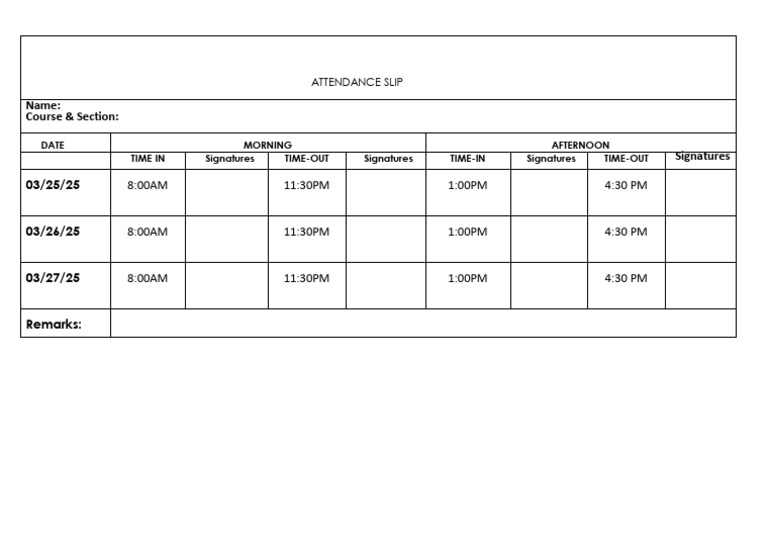 ATTENDANCE SLIP

Name:
Course & Section:

| DATE | MORNING | | | | AFTERNOON | | | |
|---|---|---|---|---|---|---|---|---|
| | TIME IN | Signatures | TIME-OUT | Signatures | TIME-IN | Signatures | TIME-OUT | Signatures |
| 03/25/25 | 8:00AM | | 11:30PM | | 1:00PM | | 4:30 PM | |
| 03/26/25 | 8:00AM | | 11:30PM | | 1:00PM | | 4:30 PM | |
| 03/27/25 | 8:00AM | | 11:30PM | | 1:00PM | | 4:30 PM | |
| Remarks: | | | | | | | | |